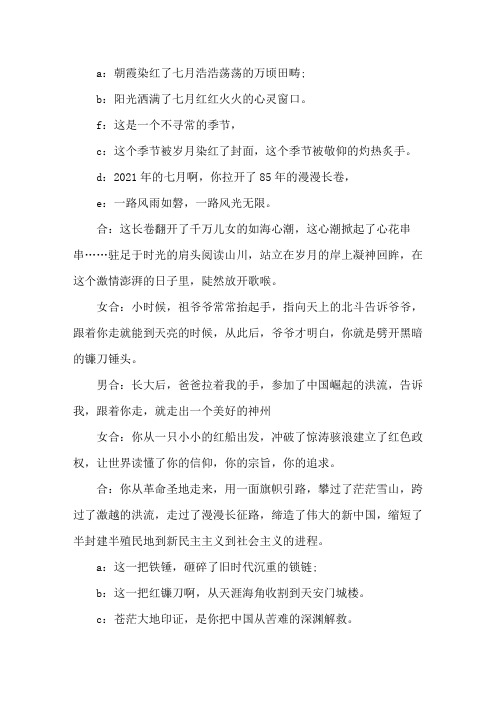 a：朝霞染红了七月浩浩荡荡的万顷田畴；

b：阳光洒满了七月红红火火的心灵窗口。

f：这是一个不寻常的季节，

c：这个季节被岁月染红了封面，这个季节被敬仰的灼热炙手。

d：2021年的七月啊，你拉开了85年的漫漫长卷，

e：一路风雨如磐，一路风光无限。

合：这长卷翻开了千万儿女的如海心潮，这心潮掀起了心花串串……驻足于时光的肩头阅读山川，站立在岁月的岸上凝神回眸，在这个激情澎湃的日子里，陡然放开歌喉。

女合：小时候，祖爷爷常常抬起手，指向天上的北斗告诉爷爷，跟着你走就能到天亮的时候，从此后，爷爷才明白，你就是劈开黑暗的镰刀锤头。

男合：长大后，爸爸拉着我的手，参加了中国崛起的洪流，告诉我，跟着你走，就走出一个美好的神州

女合：你从一只小小的红船出发，冲破了惊涛骇浪建立了红色政权，让世界读懂了你的信仰，你的宗旨，你的追求。

合：你从革命圣地走来，用一面旗帜引路，攀过了茫茫雪山，跨过了激越的洪流，走过了漫漫长征路，缔造了伟大的新中国，缩短了半封建半殖民地到新民主主义到社会主义的进程。

a：这一把铁锤，砸碎了旧时代沉重的锁链；

b：这一把红镰刀啊，从天涯海角收割到天安门城楼。

c：苍茫大地印证，是你把中国从苦难的深渊解救。